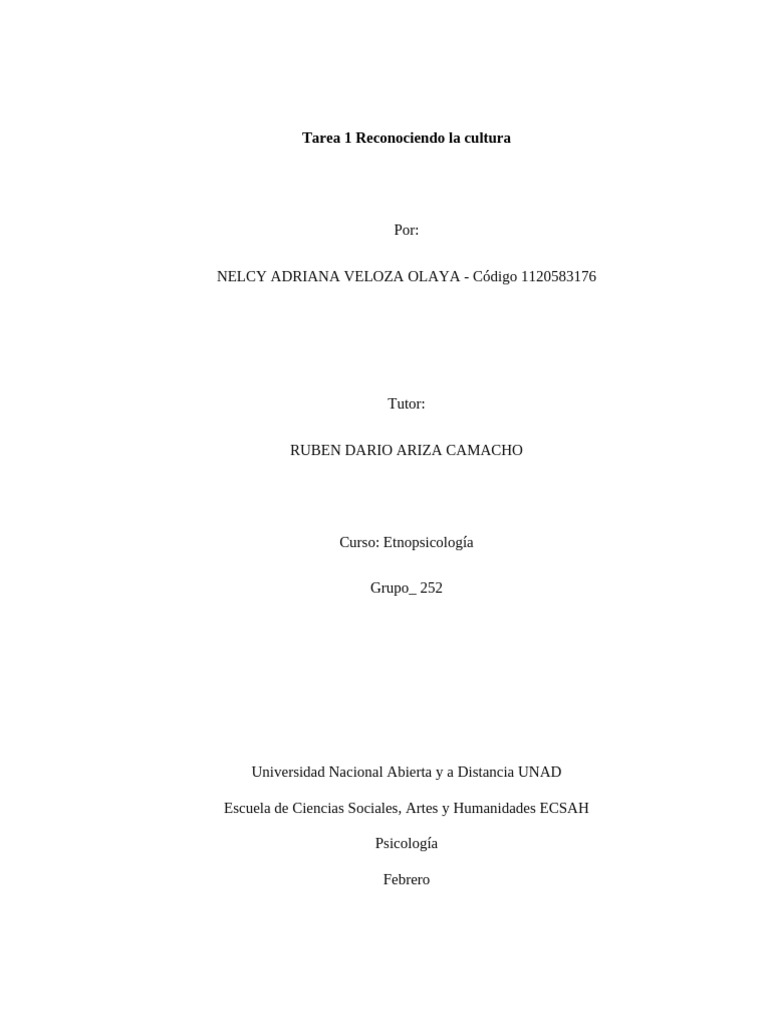 Tarea 1 Reconociendo la cultura

Por:

NELCY ADRIANA VELOZA OLAYA - Código 1120583176

Tutor:

RUBEN DARIO ARIZA CAMACHO

Curso: Etnopsicología

Grupo_ 252

Universidad Nacional Abierta y a Distancia UNAD

Escuela de Ciencias Sociales, Artes y Humanidades ECSAH

Psicología

Febrero